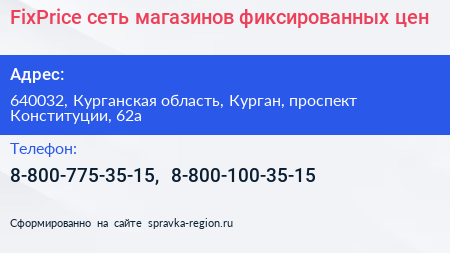 FixPrice сеть магазинов фиксированных цен

Адрес:

640032, Курганская область, Курган, проспект Конституции, 62а

Телефон:

8-800-775-35-15, 8-800-100-35-15

Сформированно на сайте spravka-region.ru